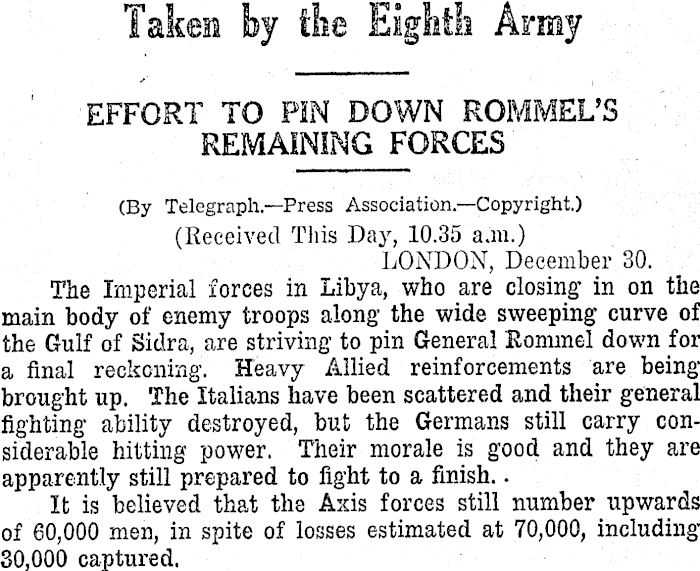 Taken by the Eighth Army

EFFORT TO PIN DOWN ROMMEL'S REMAINING FORCES

(By Telegraph.—Press Association.—Copyright.)

(Received This Day, 10.35 a.m.)

LONDON, December 30.

The Imperial forces in Libya, who are closing in on the main body of enemy troops along the wide sweeping curve of the Gulf of Sidra, are striving to pin General Rommel down for a final reckoning. Heavy Allied reinforcements are being brought up. The Italians have been scattered and their general fighting ability destroyed, but the Germans still carry considerable hitting power. Their morale is good and they are apparently still prepared to fight to a finish. .

It is believed that the Axis forces still number upwards of 60,000 men, in spite of losses estimated at 70,000, including 30,000 captured.